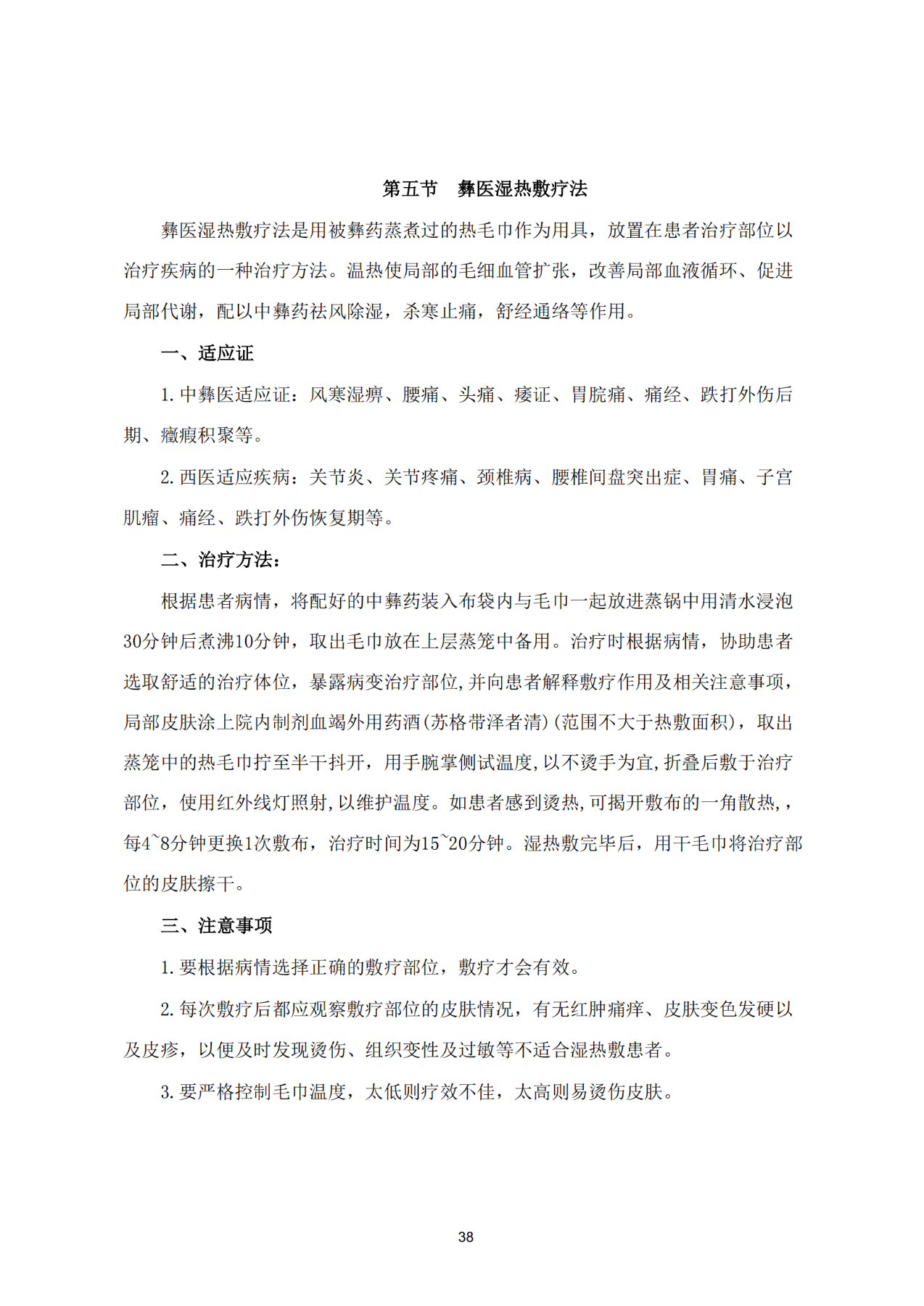 第五节　彝医湿热敷疗法

彝医湿热敷疗法是用被彝药蒸煮过的热毛巾作为用具，放置在患者治疗部位以治疗疾病的一种治疗方法。温热使局部的毛细血管扩张，改善局部血液循环、促进局部代谢，配以中彝药祛风除湿，杀寒止痛，舒经通络等作用。

一、适应证

1. 中彝医适应证：风寒湿痹、腰痛、头痛、痿证、胃脘痛、痛经、跌打外伤后期、癥瘕积聚等。

2. 西医适应疾病：关节炎、关节疼痛、颈椎病、腰椎间盘突出症、胃痛、子宫肌瘤、痛经、跌打外伤恢复期等。

二、治疗方法：

根据患者病情，将配好的中彝药装入布袋内与毛巾一起放进蒸锅中用清水浸泡30分钟后煮沸10分钟，取出毛巾放在上层蒸笼中备用。治疗时根据病情，协助患者选取舒适的治疗体位，暴露病变治疗部位,并向患者解释敷疗作用及相关注意事项，局部皮肤涂上院内制剂血竭外用药酒(苏格带泽者清)(范围不大于热敷面积)，取出蒸笼中的热毛巾拧至半干抖开，用手腕掌侧试温度,以不烫手为宜,折叠后敷于治疗部位，使用红外线灯照射,以维护温度。如患者感到烫热,可揭开敷布的一角散热,，每4~8分钟更换1次敷布，治疗时间为15~20分钟。湿热敷完毕后，用干毛巾将治疗部位的皮肤擦干。

三、注意事项

1. 要根据病情选择正确的敷疗部位，敷疗才会有效。

2. 每次敷疗后都应观察敷疗部位的皮肤情况，有无红肿痛痒、皮肤变色发硬以及皮疹，以便及时发现烫伤、组织变性及过敏等不适合湿热敷患者。

3. 要严格控制毛巾温度，太低则疗效不佳，太高则易烫伤皮肤。

38